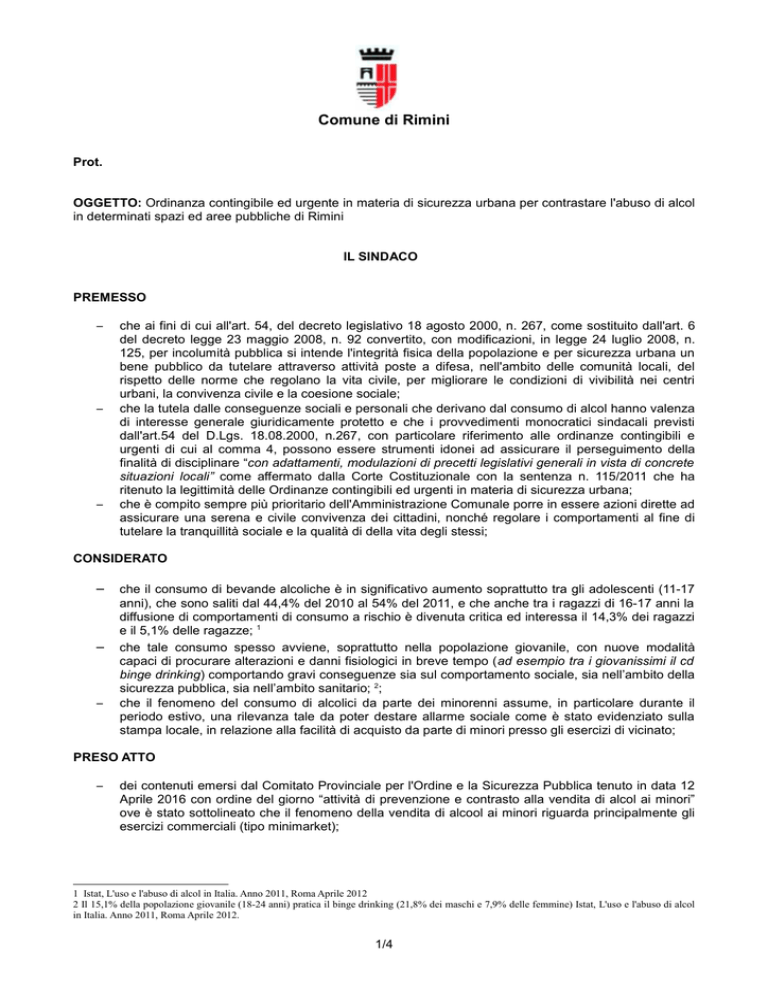 Comune di Rimini

Prot.

OGGETTO: Ordinanza contingibile ed urgente in materia di sicurezza urbana per contrastare l'abuso di alcol in determinati spazi ed aree pubbliche di Rimini

IL SINDACO

PREMESSO

– che ai fini di cui all'art. 54, del decreto legislativo 18 agosto 2000, n. 267, come sostituito dall'art. 6 del decreto legge 23 maggio 2008, n. 92 convertito, con modificazioni, in legge 24 luglio 2008, n. 125, per incolumità pubblica si intende l'integrità fisica della popolazione e per sicurezza urbana un bene pubblico da tutelare attraverso attività poste a difesa, nell'ambito delle comunità locali, del rispetto delle norme che regolano la vita civile, per migliorare le condizioni di vivibilità nei centri urbani, la convivenza civile e la coesione sociale;
– che la tutela dalle conseguenze sociali e personali che derivano dal consumo di alcol hanno valenza di interesse generale giuridicamente protetto e che i provvedimenti monocratici sindacali previsti dall'art.54 del D.Lgs. 18.08.2000, n.267, con particolare riferimento alle ordinanze contingibili e urgenti di cui al comma 4, possono essere strumenti idonei ad assicurare il perseguimento della finalità di disciplinare "con adattamenti, modulazioni di precetti legislativi generali in vista di concrete situazioni locali" come affermato dalla Corte Costituzionale con la sentenza n. 115/2011 che ha ritenuto la legittimità delle Ordinanze contingibili ed urgenti in materia di sicurezza urbana;
– che è compito sempre più prioritario dell'Amministrazione Comunale porre in essere azioni dirette ad assicurare una serena e civile convivenza dei cittadini, nonché regolare i comportamenti al fine di tutelare la tranquillità sociale e la qualità di della vita degli stessi;

CONSIDERATO

– che il consumo di bevande alcoliche è in significativo aumento soprattutto tra gli adolescenti (11-17 anni), che sono saliti dal 44,4% del 2010 al 54% del 2011, e che anche tra i ragazzi di 16-17 anni la diffusione di comportamenti di consumo a rischio è divenuta critica ed interessa il 14,3% dei ragazzi e il 5,1% delle ragazze; $^1$
– che tale consumo spesso avviene, soprattutto nella popolazione giovanile, con nuove modalità capaci di procurare alterazioni e danni fisiologici in breve tempo (ad esempio tra i giovanissimi il cd binge drinking) comportando gravi conseguenze sia sul comportamento sociale, sia nell'ambito della sicurezza pubblica, sia nell'ambito sanitario; $^2$;
– che il fenomeno del consumo di alcolici da parte dei minorenni assume, in particolare durante il periodo estivo, una rilevanza tale da poter destare allarme sociale come è stato evidenziato sulla stampa locale, in relazione alla facilità di acquisto da parte di minori presso gli esercizi di vicinato;

PRESO ATTO

– dei contenuti emersi dal Comitato Provinciale per l'Ordine e la Sicurezza Pubblica tenuto in data 12 Aprile 2016 con ordine del giorno "attività di prevenzione e contrasto alla vendita di alcol ai minori" ove è stato sottolineato che il fenomeno della vendita di alcool ai minori riguarda principalmente gli esercizi commerciali (tipo minimarket);

1 Istat, L'uso e l'abuso di alcol in Italia. Anno 2011, Roma Aprile 2012
2 Il 15,1% della popolazione giovanile (18-24 anni) pratica il binge drinking (21,8% dei maschi e 7,9% delle femmine) Istat, L'uso e l'abuso di alcol in Italia. Anno 2011, Roma Aprile 2012.

1/4